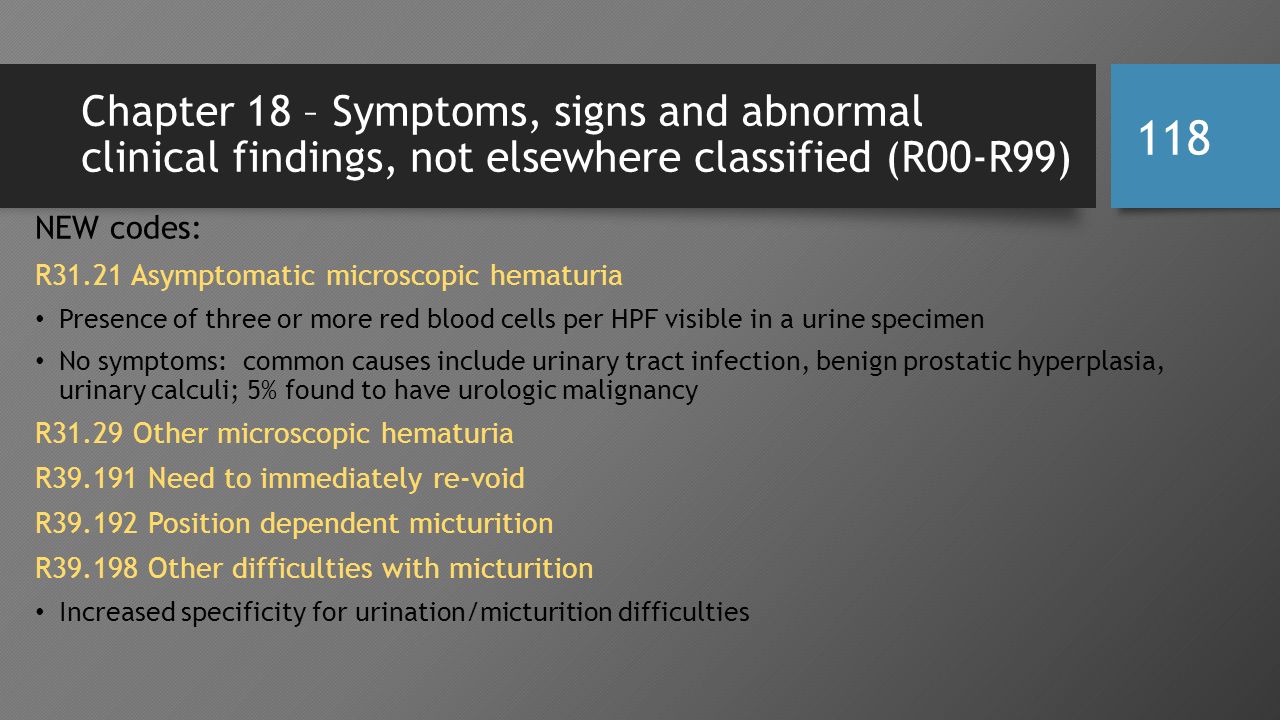 Chapter 18 – Symptoms, signs and abnormal clinical findings, not elsewhere classified (R00-R99)

118

NEW codes:

R31.21 Asymptomatic microscopic hematuria

• Presence of three or more red blood cells per HPF visible in a urine specimen
• No symptoms: common causes include urinary tract infection, benign prostatic hyperplasia, urinary calculi; 5% found to have urologic malignancy

R31.29 Other microscopic hematuria

R39.191 Need to immediately re-void

R39.192 Position dependent micturition

R39.198 Other difficulties with micturition

• Increased specificity for urination/micturition difficulties